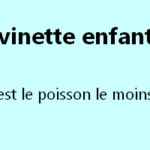 vinette enfant

est le poisson le moins